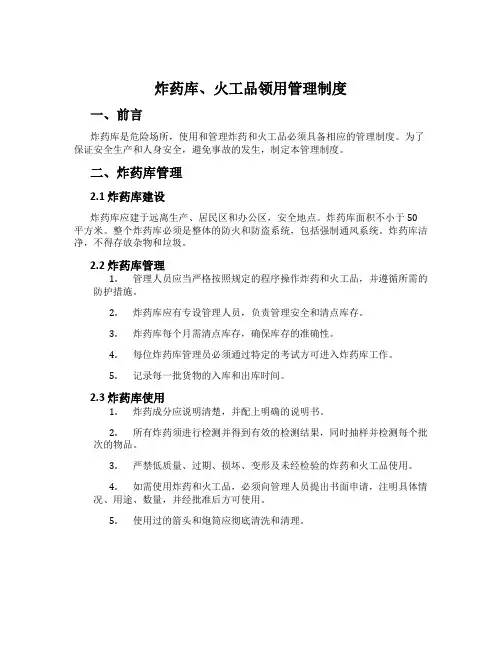 炸药库、火工品领用管理制度

一、前言

炸药库是危险场所，使用和管理炸药和火工品必须具备相应的管理制度。为了保证安全生产和人身安全，避免事故的发生，制定本管理制度。

二、炸药库管理

2.1 炸药库建设

炸药库应建于远离生产、居民区和办公区，安全地点。炸药库面积不小于 50 平方米。整个炸药库必须是整体的防火和防盗系统，包括强制通风系统。炸药库洁净，不得存放杂物和垃圾。

2.2 炸药库管理

1. 管理人员应当严格按照规定的程序操作炸药和火工品，并遵循所需的防护措施。

2. 炸药库应有专设管理人员，负责管理安全和清点库存。

3. 炸药库每个月需清点库存，确保库存的准确性。

4. 每位炸药库管理员必须通过特定的考试方可进入炸药库工作。

5. 记录每一批货物的入库和出库时间。

2.3 炸药库使用

1. 炸药成分应说明清楚，并配上明确的说明书。

2. 所有炸药须进行检测并得到有效的检测结果，同时抽样并检测每个批次的物品。

3. 严禁低质量、过期、损坏、变形及未经检验的炸药和火工品使用。

4. 如需使用炸药和火工品，必须向管理人员提出书面申请，注明具体情况、用途、数量，并经批准后方可使用。

5. 使用过的箭头和炮筒应彻底清洗和清理。